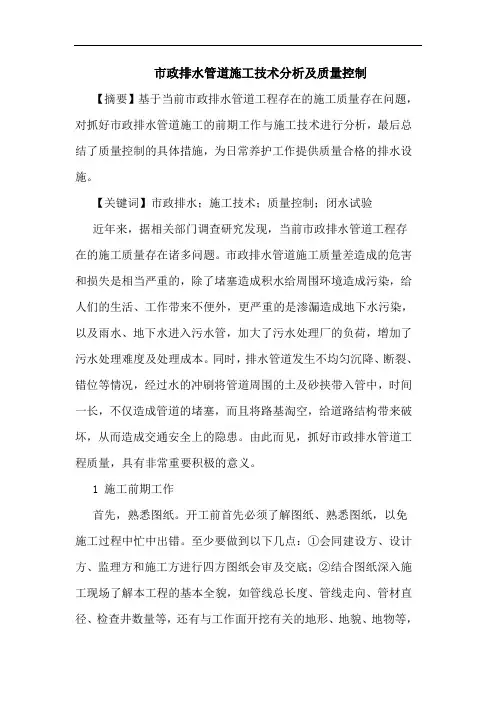 市政排水管道施工技术分析及质量控制

【摘要】基于当前市政排水管道工程存在的施工质量存在问题，对抓好市政排水管道施工的前期工作与施工技术进行分析，最后总结了质量控制的具体措施，为日常养护工作提供质量合格的排水设施。

【关键词】市政排水；施工技术；质量控制；闭水试验

近年来，据相关部门调查研究发现，当前市政排水管道工程存在的施工质量存在诸多问题。市政排水管道施工质量差造成的危害和损失是相当严重的，除了堵塞造成积水给周围环境造成污染，给人们的生活、工作带来不便外，更严重的是渗漏造成地下水污染，以及雨水、地下水进入污水管，加大了污水处理厂的负荷，增加了污水处理难度及处理成本。同时，排水管道发生不均匀沉降、断裂、错位等情况，经过水的冲刷将管道周围的土及砂挟带入管中，时间一长，不仅造成管道的堵塞，而且将路基淘空，给道路结构带来破坏，从而造成交通安全上的隐患。由此而见，抓好市政排水管道工程质量，具有非常重要积极的意义。

1 施工前期工作

首先，熟悉图纸。开工前首先必须了解图纸、熟悉图纸，以免施工过程中忙中出错。至少要做到以下几点：①会同建设方、设计方、监理方和施工方进行四方图纸会审及交底；②结合图纸深入施工现场了解本工程的基本全貌，如管线总长度、管线走向、管材直径、检查井数量等，还有与工作面开挖有关的地形、地貌、地物等，